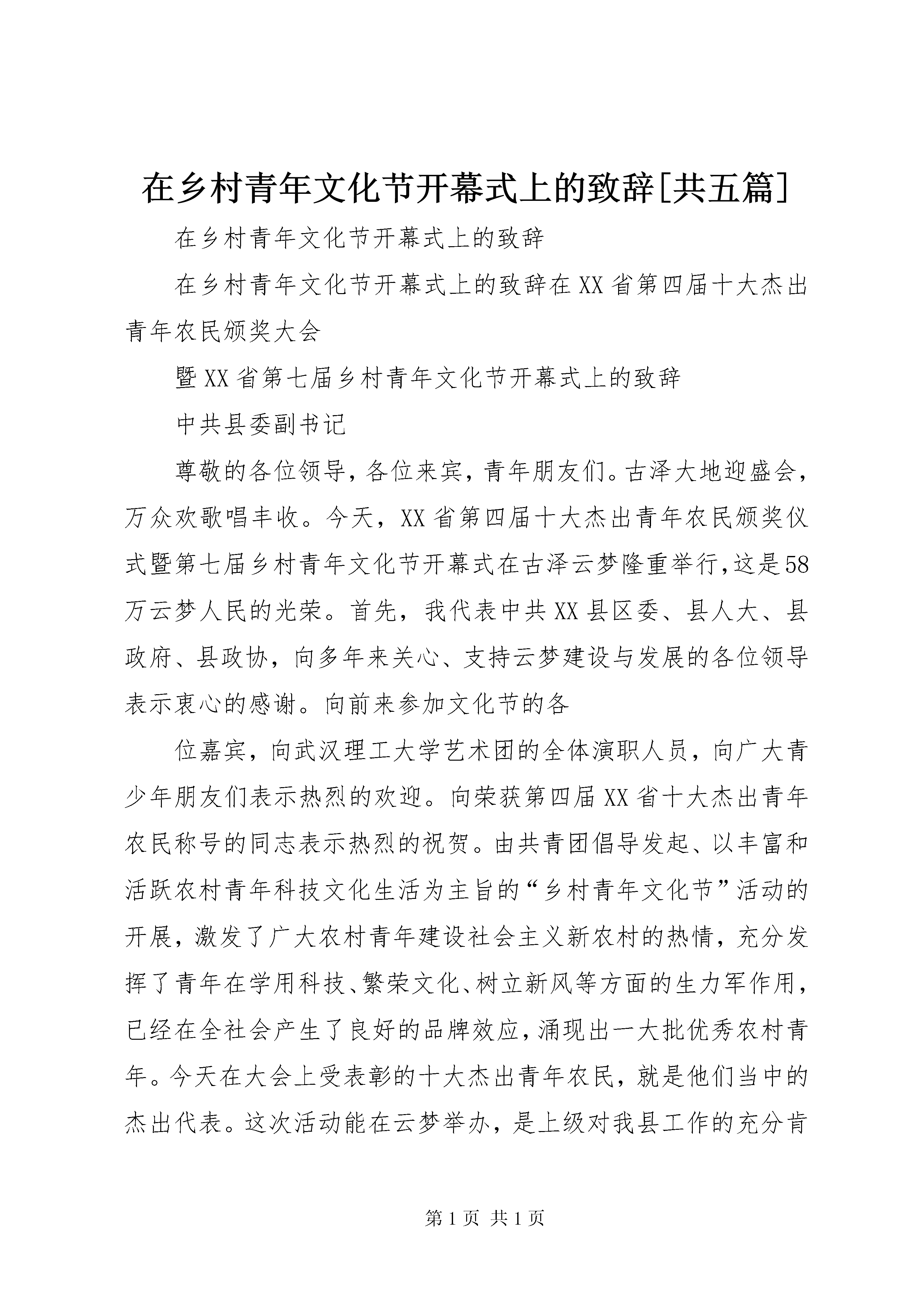 在乡村青年文化节开幕式上的致辞[共五篇]

在乡村青年文化节开幕式上的致辞

在乡村青年文化节开幕式上的致辞在XX省第四届十大杰出青年农民颁奖大会

暨XX省第七届乡村青年文化节开幕式上的致辞

中共县委副书记

尊敬的各位领导，各位来宾，青年朋友们。古泽大地迎盛会，万众欢歌唱丰收。今天，XX省第四届十大杰出青年农民颁奖仪式暨第七届乡村青年文化节开幕式在古泽云梦隆重举行，这是58万云梦人民的光荣。首先，我代表中共XX县区委、县人大、县政府、县政协，向多年来关心、支持云梦建设与发展的各位领导表示衷心的感谢。向前来参加文化节的各

位嘉宾，向武汉理工大学艺术团的全体演职人员，向广大青少年朋友们表示热烈的欢迎。向荣获第四届XX省十大杰出青年农民称号的同志表示热烈的祝贺。由共青团倡导发起、以丰富和活跃农村青年科技文化生活为主旨的“乡村青年文化节”活动的开展，激发了广大农村青年建设社会主义新农村的热情，充分发挥了青年在学用科技、繁荣文化、树立新风等方面的生力军作用，已经在全社会产生了良好的品牌效应，涌现出一大批优秀农村青年。今天在大会上受表彰的十大杰出青年农民，就是他们当中的杰出代表。这次活动能在云梦举办，是上级对我县工作的充分肯

第1页 共1页